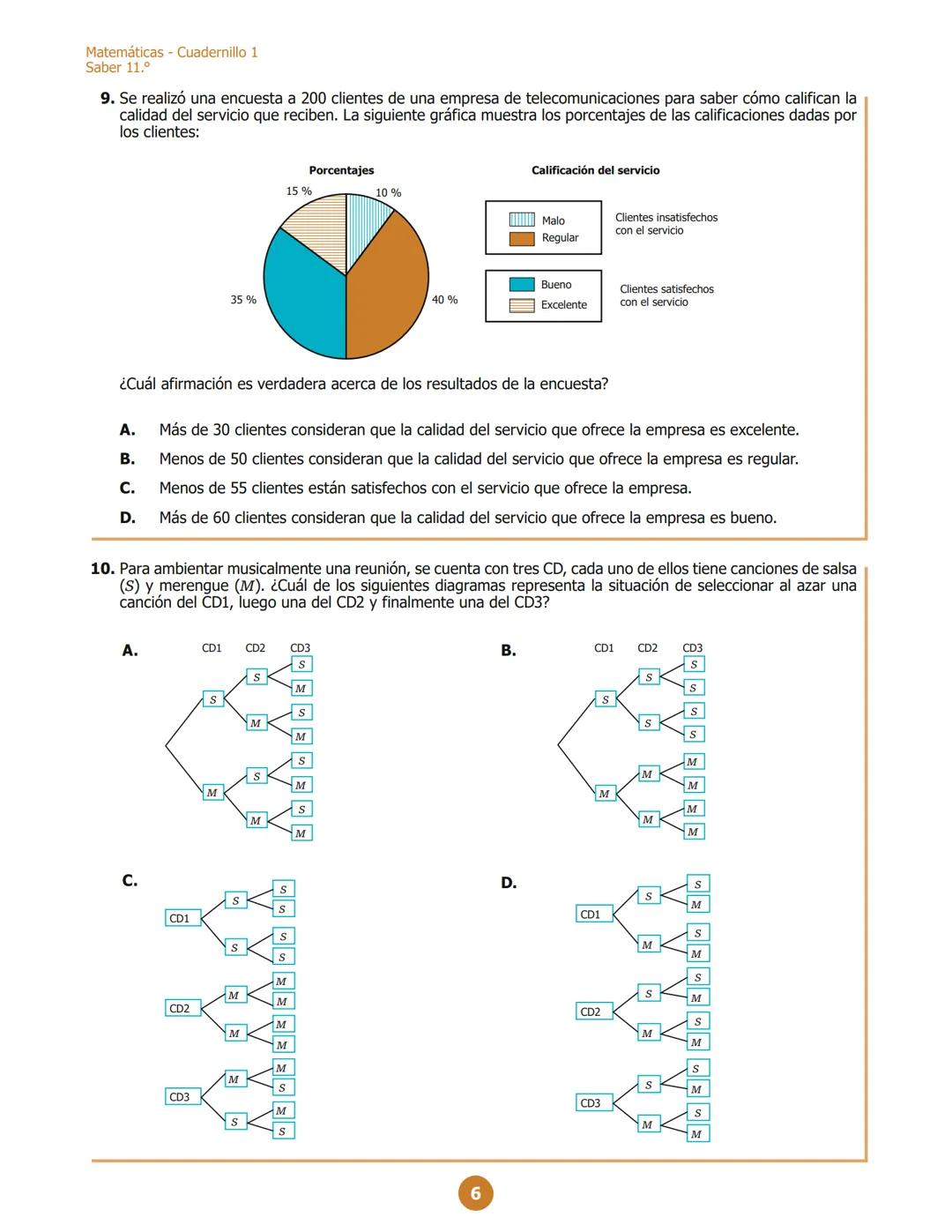 Matemáticas - Cuadernillo 1
Saber 11.°

9. Se realizó una encuesta a 200 clientes de una empresa de telecomunicaciones para saber cómo califican la calidad del servicio que reciben. La siguiente gráfica muestra los porcentajes de las calificaciones dadas por los clientes:

Porcentajes

15 %
10 %
35 %
40 %

Calificación del servicio

Malo
Regular
Clientes insatisfechos con el servicio

Bueno
Excelente
Clientes satisfechos con el servicio

¿Cuál afirmación es verdadera acerca de los resultados de la encuesta?

A. Más de 30 clientes consideran que la calidad del servicio que ofrece la empresa es excelente.
B. Menos de 50 clientes consideran que la calidad del servicio que ofrece la empresa es regular.
C. Menos de 55 clientes están satisfechos con el servicio que ofrece la empresa.
D. Más de 60 clientes consideran que la calidad del servicio que ofrece la empresa es bueno.

10. Para ambientar musicalmente una reunión, se cuenta con tres CD, cada uno de ellos tiene canciones de salsa ($S$) y merengue ($M$). ¿Cuál de los siguientes diagramas representa la situación de seleccionar al azar una canción del CD1, luego una del CD2 y finalmente una del CD3?

A.
CD1 CD2 CD3
$S$ $S$ $S$ $M$
$M$ $S$ $M$
$M$ $S$ $S$ $M$
$M$ $S$ $M$

B.
CD1 CD2 CD3
$S$ $S$ $S$ $S$
$S$ $S$ $S$
$M$ $M$ $M$ $M$
$M$ $M$ $M$

C.
CD1 $S$ $S$ $S$
$S$ $S$ $S$
CD2 $M$ $M$ $M$
$M$ $M$ $M$
CD3 $M$ $M$ $S$
$S$ $M$ $S$

D.
CD1 $S$ $S$ $M$
$M$ $S$ $M$
CD2 $S$ $S$ $M$
$M$ $S$ $M$
CD3 $S$ $S$ $M$
$M$ $S$ $M$

6